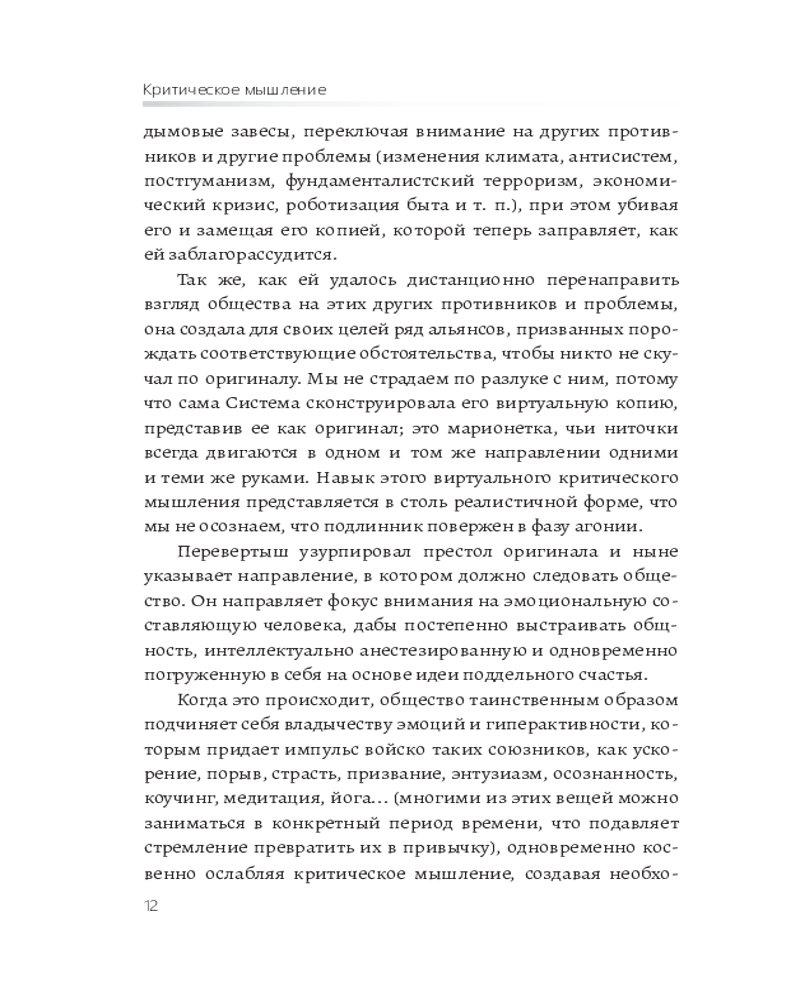 Критическое мышление

дымовые завесы, переключая внимание на других противников и другие проблемы (изменения климата, антисистем, постгуманизм, фундаменталистский терроризм, экономический кризис, роботизация быта и т. п.), при этом убивая его и замещая его копией, которой теперь заправляет, как ей заблагорассудится.

Так же, как ей удалось дистанционно перенаправить взгляд общества на этих других противников и проблемы, она создала для своих целей ряд альянсов, призванных порождать соответствующие обстоятельства, чтобы никто не скучал по оригиналу. Мы не страдаем по разлуке с ним, потому что сама Система сконструировала его виртуальную копию, представив ее как оригинал; это марионетка, чьи ниточки всегда двигаются в одном и том же направлении одними и теми же руками. Навык этого виртуального критического мышления представляется в столь реалистичной форме, что мы не осознаем, что подлинник повержен в фазу агонии.

Перевертыш узурпировал престол оригинала и ныне указывает направление, в котором должно следовать общество. Он направляет фокус внимания на эмоциональную составляющую человека, дабы постепенно выстраивать общность, интеллектуально анестезированную и одновременно погруженную в себя на основе идеи поддельного счастья.

Когда это происходит, общество таинственным образом подчиняет себя владычеству эмоций и гиперактивности, которым придает импульс войско таких союзников, как ускорение, порыв, страсть, призвание, энтузиазм, осознанность, коучинг, медитация, йога... (многими из этих вещей можно заниматься в конкретный период времени, что подавляет стремление превратить их в привычку), одновременно косвенно ослабляя критическое мышление, создавая необхо-

12